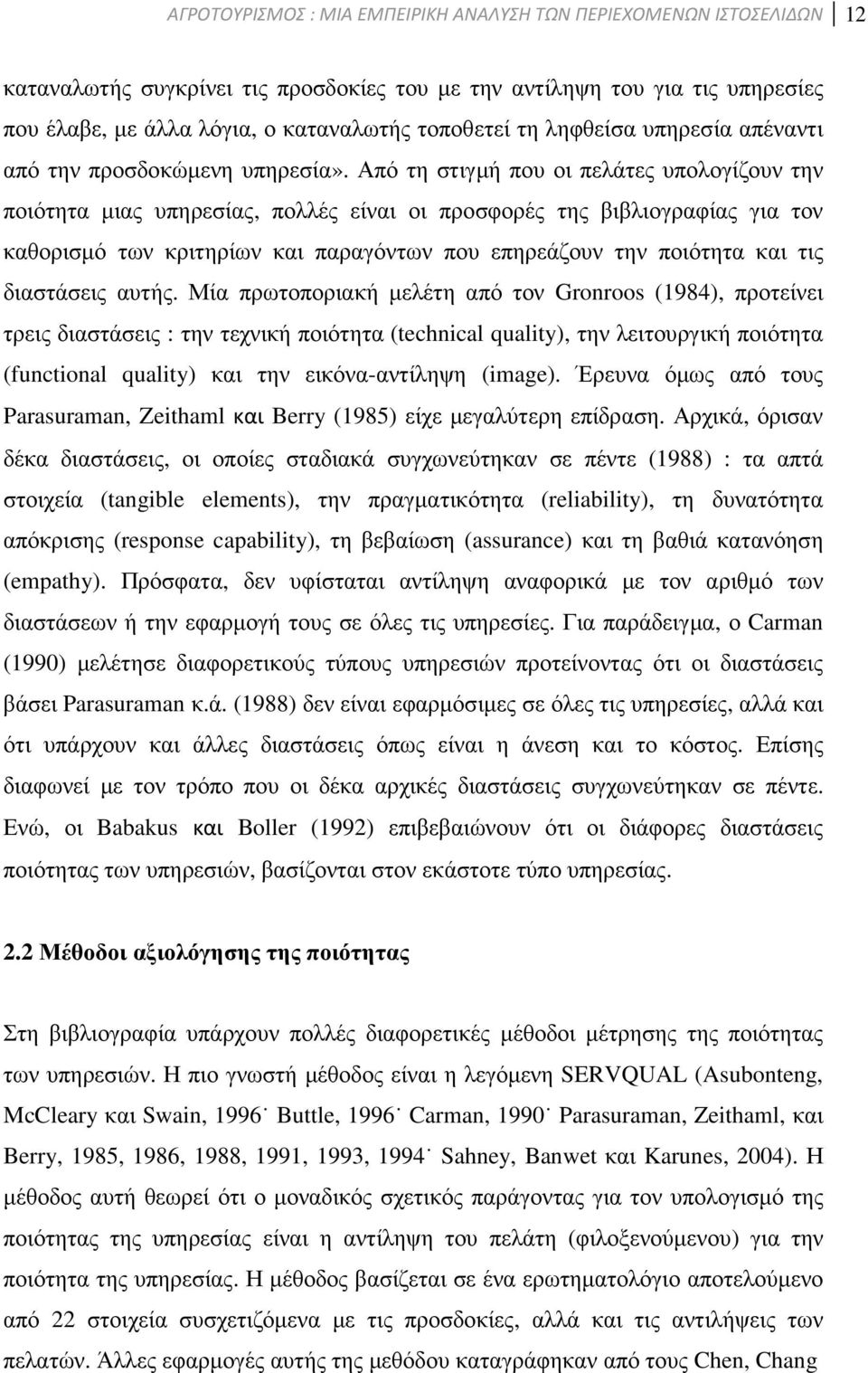 ΑΓΡΟΤΟΥΡΙΣΜΟΣ : ΜΙΑ ΕΜΠΕΙΡΙΚΗ ΑΝΑΛΥΣΗ ΤΩΝ ΠΕΡΙΕΧΟΜΕΝΩΝ ΙΣΤΟΣΕΛΙΔΩΝ 12

καταναλωτής συγκρίνει τις προσδοκίες του με την αντίληψη του για τις υπηρεσίες που έλαβε, με άλλα λόγια, ο καταναλωτής τοποθετεί τη ληφθείσα υπηρεσία απέναντι από την προσδοκώμενη υπηρεσία». Από τη στιγμή που οι πελάτες υπολογίζουν την ποιότητα μιας υπηρεσίας, πολλές είναι οι προσφορές της βιβλιογραφίας για τον καθορισμό των κριτηρίων και παραγόντων που επηρεάζουν την ποιότητα και τις διαστάσεις αυτής. Μία πρωτοποριακή μελέτη από τον Gronroos (1984), προτείνει τρεις διαστάσεις : την τεχνική ποιότητα (technical quality), την λειτουργική ποιότητα (functional quality) και την εικόνα-αντίληψη (image). Έρευνα όμως από τους Parasuraman, Zeithaml και Berry (1985) είχε μεγαλύτερη επίδραση. Αρχικά, όρισαν δέκα διαστάσεις, οι οποίες σταδιακά συγχωνεύτηκαν σε πέντε (1988) : τα απτά στοιχεία (tangible elements), την πραγματικότητα (reliability), τη δυνατότητα απόκρισης (response capability), τη βεβαίωση (assurance) και τη βαθιά κατανόηση (empathy). Πρόσφατα, δεν υφίσταται αντίληψη αναφορικά με τον αριθμό των διαστάσεων ή την εφαρμογή τους σε όλες τις υπηρεσίες. Για παράδειγμα, ο Carman (1990) μελέτησε διαφορετικούς τύπους υπηρεσιών προτείνοντας ότι οι διαστάσεις βάσει Parasuraman κ.ά. (1988) δεν είναι εφαρμόσιμες σε όλες τις υπηρεσίες, αλλά και ότι υπάρχουν και άλλες διαστάσεις όπως είναι η άνεση και το κόστος. Επίσης διαφωνεί με τον τρόπο που οι δέκα αρχικές διαστάσεις συγχωνεύτηκαν σε πέντε. Ενώ, οι Babakus και Boller (1992) επιβεβαιώνουν ότι οι διάφορες διαστάσεις ποιότητας των υπηρεσιών, βασίζονται στον εκάστοτε τύπο υπηρεσίας.

2.2 Μέθοδοι αξιολόγησης της ποιότητας

Στη βιβλιογραφία υπάρχουν πολλές διαφορετικές μέθοδοι μέτρησης της ποιότητας των υπηρεσιών. Η πιο γνωστή μέθοδος είναι η λεγόμενη SERVQUAL (Asubonteng, McCleary και Swain, 1996˙ Buttle, 1996˙ Carman, 1990˙ Parasuraman, Zeithaml, και Berry, 1985, 1986, 1988, 1991, 1993, 1994˙ Sahney, Banwet και Karunes, 2004). Η μέθοδος αυτή θεωρεί ότι ο μοναδικός σχετικός παράγοντας για τον υπολογισμό της ποιότητας της υπηρεσίας είναι η αντίληψη του πελάτη (φιλοξενούμενου) για την ποιότητα της υπηρεσίας. Η μέθοδος βασίζεται σε ένα ερωτηματολόγιο αποτελούμενο από 22 στοιχεία σχετιζόμενα με τις προσδοκίες, αλλά και τις αντιλήψεις των πελατών. Άλλες εφαρμογές αυτής της μεθόδου καταγράφηκαν από τους Chen, Chang